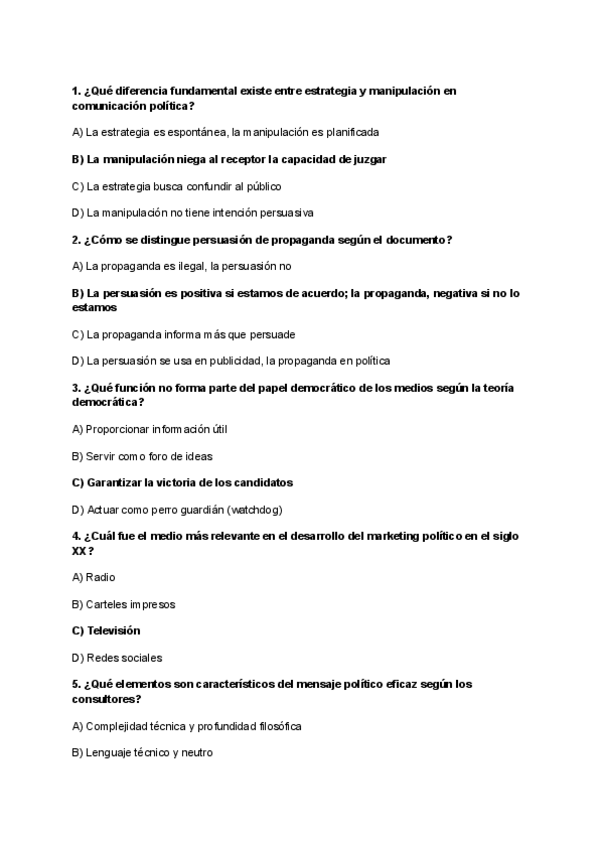 1. ¿Qué diferencia fundamental existe entre estrategia y manipulación en comunicación política?

A) La estrategia es espontánea, la manipulación es planificada

B) La manipulación niega al receptor la capacidad de juzgar

C) La estrategia busca confundir al público

D) La manipulación no tiene intención persuasiva

2. ¿Cómo se distingue persuasión de propaganda según el documento?

A) La propaganda es ilegal, la persuasión no

B) La persuasión es positiva si estamos de acuerdo; la propaganda, negativa si no lo estamos

C) La propaganda informa más que persuade

D) La persuasión se usa en publicidad, la propaganda en política

3. ¿Qué función no forma parte del papel democrático de los medios según la teoría democrática?

A) Proporcionar información útil

B) Servir como foro de ideas

C) Garantizar la victoria de los candidatos

D) Actuar como perro guardián (watchdog)

4. ¿Cuál fue el medio más relevante en el desarrollo del marketing político en el siglo XX?

A) Radio

B) Carteles impresos

C) Televisión

D) Redes sociales

5. ¿Qué elementos son característicos del mensaje político eficaz según los consultores?

A) Complejidad técnica y profundidad filosófica

B) Lenguaje técnico y neutro